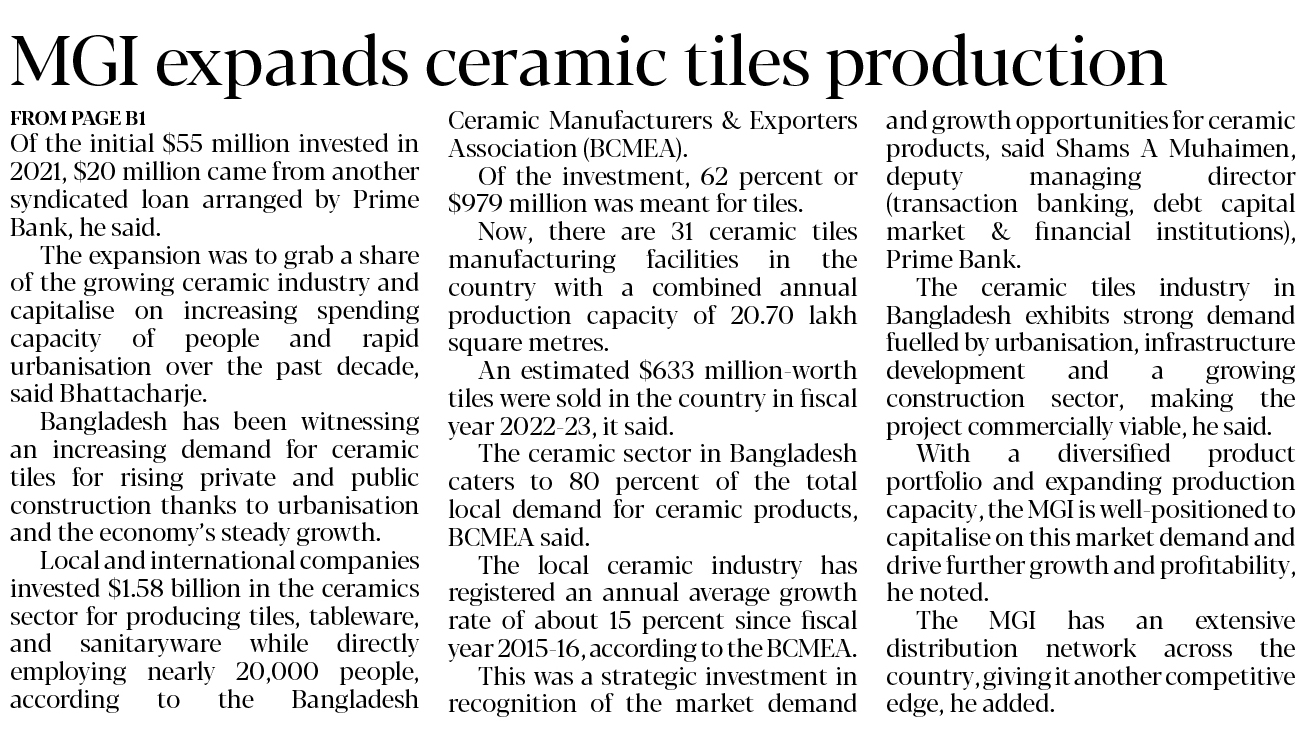 MGI expands ceramic tiles production

FROM PAGE B1

Of the initial \$55 million invested in 2021, \$20 million came from another syndicated loan arranged by Prime Bank, he said.

The expansion was to grab a share of the growing ceramic industry and capitalise on increasing spending capacity of people and rapid urbanisation over the past decade, said Bhattacharje.

Bangladesh has been witnessing an increasing demand for ceramic tiles for rising private and public construction thanks to urbanisation and the economy's steady growth.

Local and international companies invested \$1.58 billion in the ceramics sector for producing tiles, tableware, and sanitaryware while directly employing nearly 20,000 people, according to the Bangladesh Ceramic Manufacturers & Exporters Association (BCMEA).

Of the investment, 62 percent or \$979 million was meant for tiles.

Now, there are 31 ceramic tiles manufacturing facilities in the country with a combined annual production capacity of 20.70 lakh square metres.

An estimated \$633 million-worth tiles were sold in the country in fiscal year 2022-23, it said.

The ceramic sector in Bangladesh caters to 80 percent of the total local demand for ceramic products, BCMEA said.

The local ceramic industry has registered an annual average growth rate of about 15 percent since fiscal year 2015-16, according to the BCMEA.

This was a strategic investment in recognition of the market demand and growth opportunities for ceramic products, said Shams A Muhaimen, deputy managing director (transaction banking, debt capital market & financial institutions), Prime Bank.

The ceramic tiles industry in Bangladesh exhibits strong demand fuelled by urbanisation, infrastructure development and a growing construction sector, making the project commercially viable, he said.

With a diversified product portfolio and expanding production capacity, the MGI is well-positioned to capitalise on this market demand and drive further growth and profitability, he noted.

The MGI has an extensive distribution network across the country, giving it another competitive edge, he added.